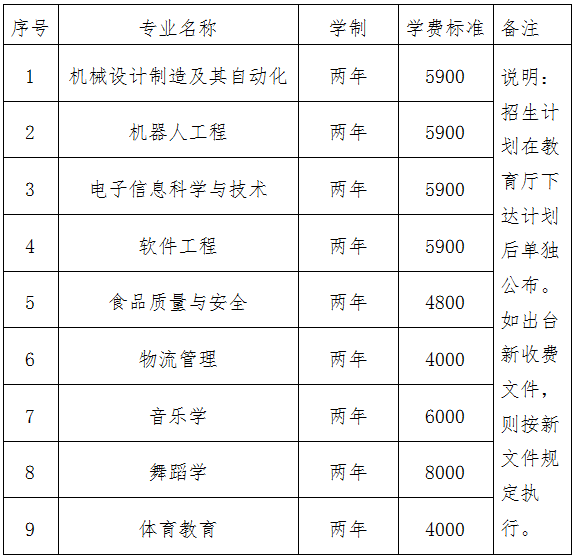 | 序号 | 专业名称 | 学制 | 学费标准 | 备注 |
|---|---|---|---|---|
| 1 | 机械设计制造及其自动化 | 两年 | 5900 | 说明：招生计划在教育厅下达计划后单独公布。如出台新收费文件，则按新文件规定执行。 |
| 2 | 机器人工程 | 两年 | 5900 | |
| 3 | 电子信息科学与技术 | 两年 | 5900 | |
| 4 | 软件工程 | 两年 | 5900 | |
| 5 | 食品质量与安全 | 两年 | 4800 | |
| 6 | 物流管理 | 两年 | 4000 | |
| 7 | 音乐学 | 两年 | 6000 | |
| 8 | 舞蹈学 | 两年 | 8000 | |
| 9 | 体育教育 | 两年 | 4000 | |